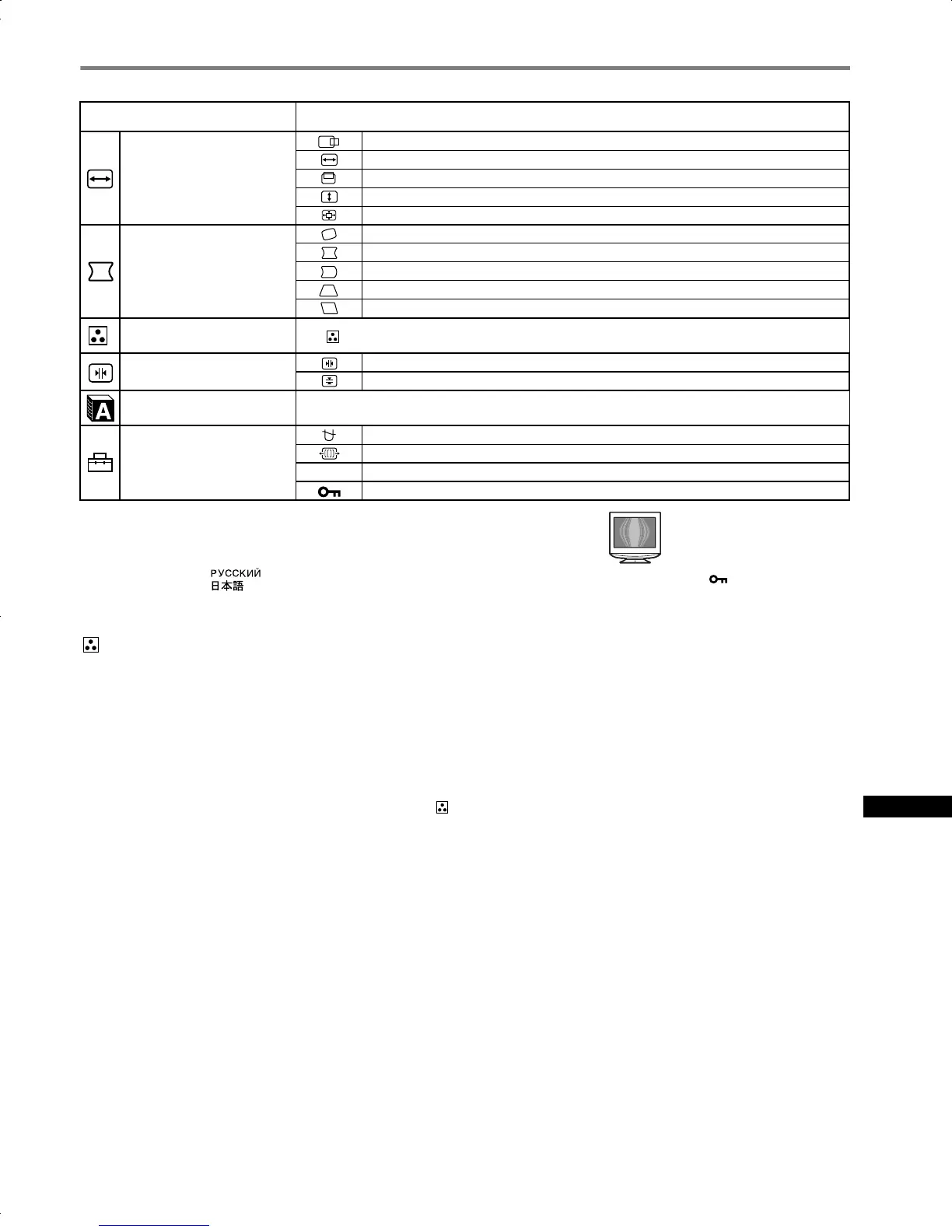 РУССКИЙ
日本語